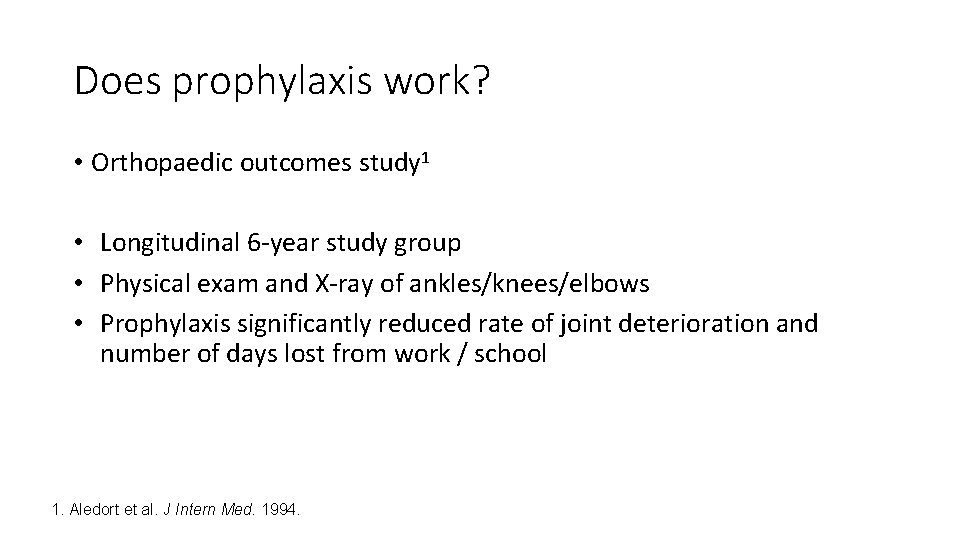 Does prophylaxis work?

• Orthopaedic outcomes study$^1$

• Longitudinal 6-year study group
• Physical exam and X-ray of ankles/knees/elbows
• Prophylaxis significantly reduced rate of joint deterioration and number of days lost from work / school

1. Aledort et al. J Intern Med. 1994.